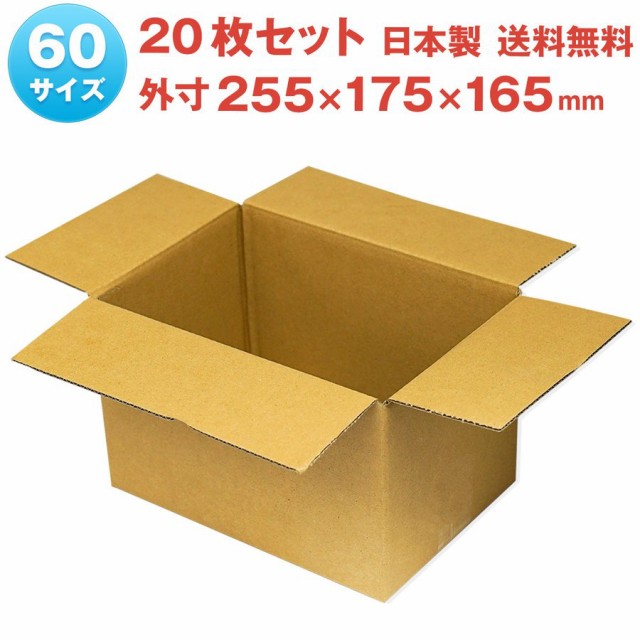 60
サイズ

20枚セット 日本製 送料無料
外寸 255×175×165mm